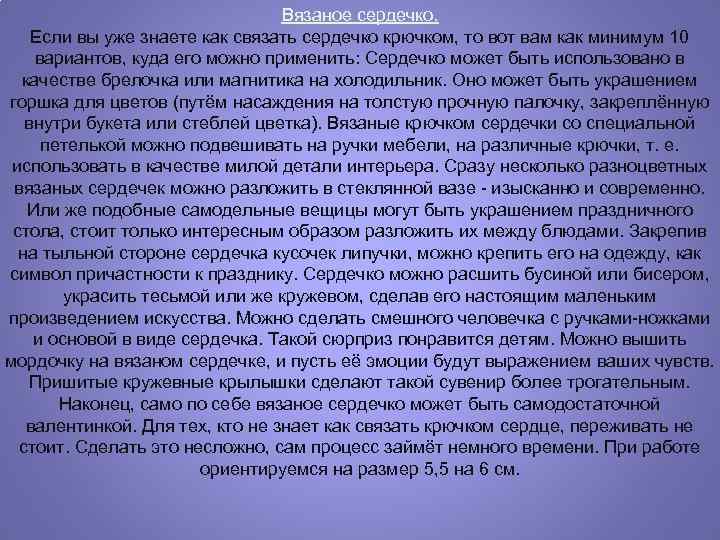 Вязаное сердечко.

Если вы уже знаете как связать сердечко крючком, то вот вам как минимум 10 вариантов, куда его можно применить: Сердечко может быть использовано в качестве брелочка или магнитика на холодильник. Оно может быть украшением горшка для цветов (путём насаждения на толстую прочную палочку, закреплённую внутри букета или стеблей цветка). Вязаные крючком сердечки со специальной петелькой можно подвешивать на ручки мебели, на различные крючки, т. е. использовать в качестве милой детали интерьера. Сразу несколько разноцветных вязаных сердечек можно разложить в стеклянной вазе - изысканно и современно. Или же подобные самодельные вещицы могут быть украшением праздничного стола, стоит только интересным образом разложить их между блюдами. Закрепив на тыльной стороне сердечка кусочек липучки, можно крепить его на одежду, как символ причастности к празднику. Сердечко можно расшить бусиной или бисером, украсить тесьмой или же кружевом, сделав его настоящим маленьким произведением искусства. Можно сделать смешного человечка с ручками-ножками и основой в виде сердечка. Такой сюрприз понравится детям. Можно вышить мордочку на вязаном сердечке, и пусть её эмоции будут выражением ваших чувств. Пришитые кружевные крылышки сделают такой сувенир более трогательным. Наконец, само по себе вязаное сердечко может быть самодостаточной валентинкой. Для тех, кто не знает как связать крючком сердце, переживать не стоит. Сделать это несложно, сам процесс займёт немного времени. При работе ориентируемся на размер 5,5 на 6 см.